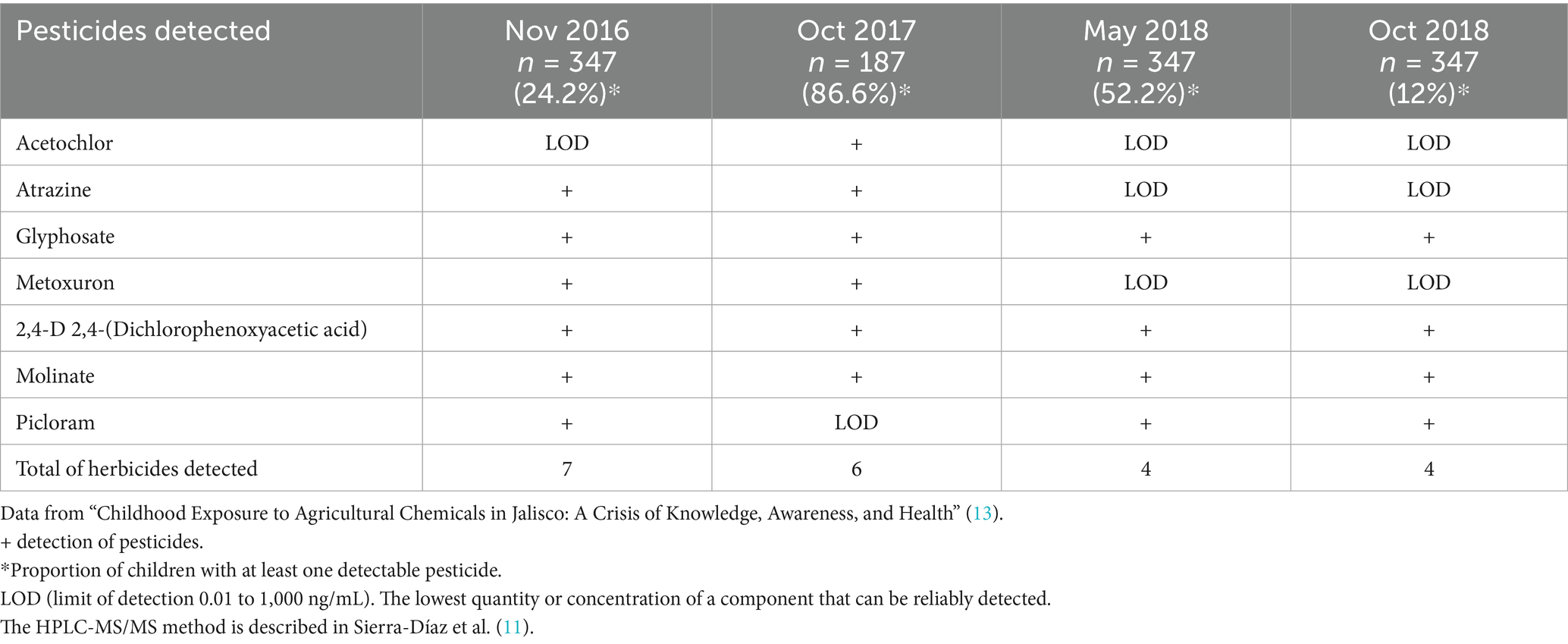 | Pesticides detected | Nov 2016 n = 347 (24.2%)* | Oct 2017 n = 187 (86.6%)* | May 2018 n = 347 (52.2%)* | Oct 2018 n = 347 (12%)* |
|---|---|---|---|---|
| Acetochlor | LOD | + | LOD | LOD |
| Atrazine | + | + | LOD | LOD |
| Glyphosate | + | + | + | + |
| Metoxuron | + | + | LOD | LOD |
| 2,4-D 2,4-(Dichlorophenoxyacetic acid) | + | + | + | + |
| Molinate | + | + | + | + |
| Picloram | + | LOD | + | + |
| Total of herbicides detected | 7 | 6 | 4 | 4 |

Data from "Childhood Exposure to Agricultural Chemicals in Jalisco: A Crisis of Knowledge, Awareness, and Health" (13).

+ detection of pesticides.

*Proportion of children with at least one detectable pesticide.

LOD (limit of detection 0.01 to 1,000 ng/mL). The lowest quantity or concentration of a component that can be reliably detected.

The HPLC-MS/MS method is described in Sierra-Díaz et al. (11).